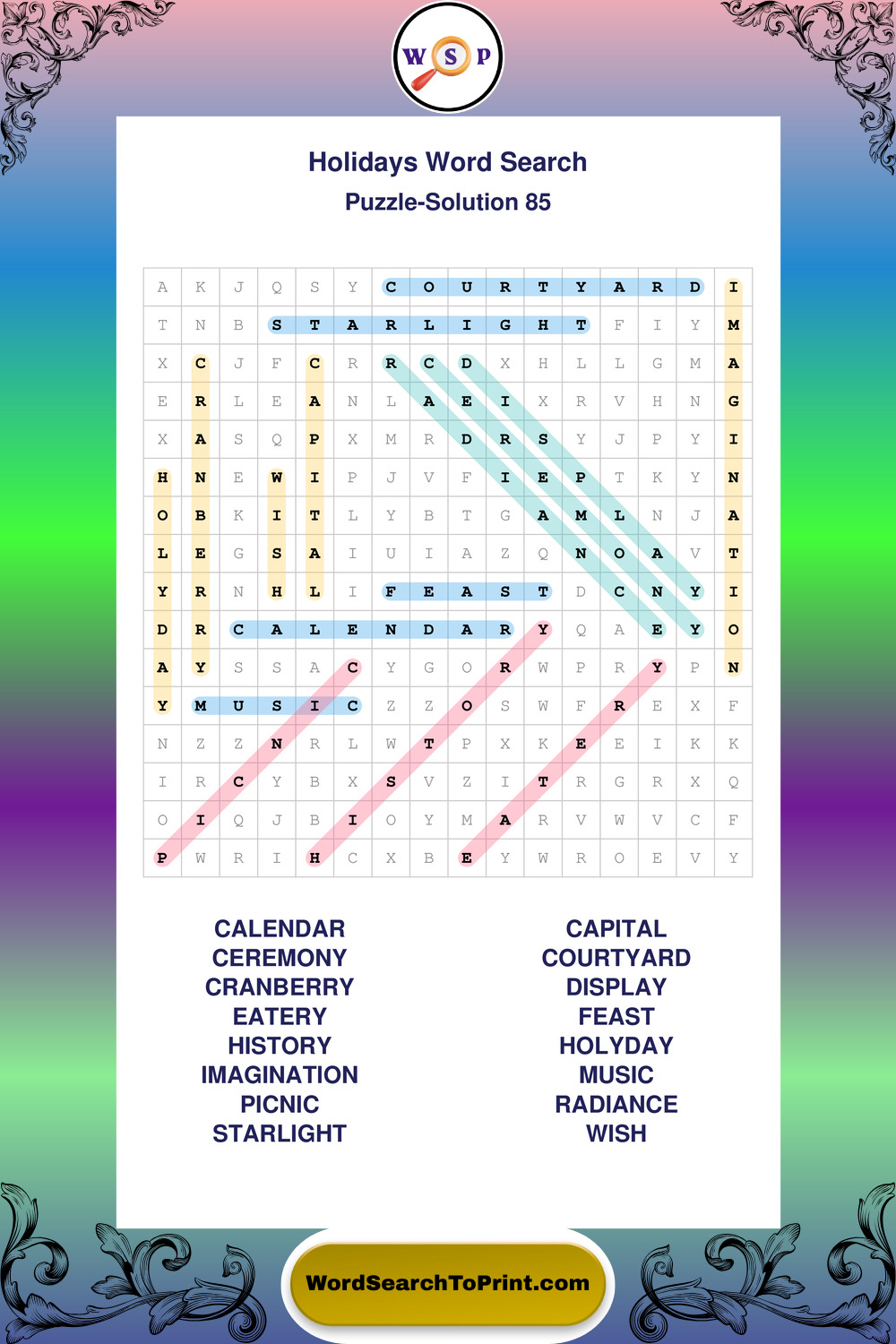 W S P

Holidays Word Search
Puzzle-Solution 85

| A | K | J | Q | S | Y | C | O | U | R | T | Y | A | R | D | I |
|---|---|---|---|---|---|---|---|---|---|---|---|---|---|---|---|
| T | N | B | S | T | A | R | L | I | G | H | T | F | I | Y | M |
| X | C | J | F | C | R | R | C | D | X | H | L | L | G | M | A |
| E | R | L | E | A | N | L | A | E | I | X | R | V | H | N | G |
| X | A | S | Q | P | X | M | R | D | R | S | Y | J | P | Y | I |
| H | N | E | W | I | P | J | V | F | I | E | P | T | K | Y | N |
| O | B | K | I | T | L | Y | B | T | G | A | M | L | N | J | A |
| L | E | G | S | A | I | U | I | A | Z | Q | N | O | A | V | T |
| Y | R | N | H | L | I | F | E | A | S | T | D | C | N | Y | I |
| D | R | C | A | L | E | N | D | A | R | Y | Q | A | E | Y | O |
| A | Y | S | S | A | C | Y | G | O | R | W | P | R | Y | P | N |
| Y | M | U | S | I | C | Z | Z | O | S | W | F | R | E | X | F |
| N | Z | Z | N | R | L | W | T | P | X | K | E | E | I | K | K |
| I | R | C | Y | B | X | S | V | Z | I | T | R | G | R | X | Q |
| O | I | Q | J | B | I | O | Y | M | A | R | V | W | V | C | F |
| P | W | R | I | H | C | X | B | E | Y | W | R | O | E | V | Y |

CALENDAR
CEREMONY
CRANBERRY
EATERY
HISTORY
IMAGINATION
PICNIC
STARLIGHT

CAPITAL
COURTYARD
DISPLAY
FEAST
HOLYDAY
MUSIC
RADIANCE
WISH

WordSearchToPrint.com